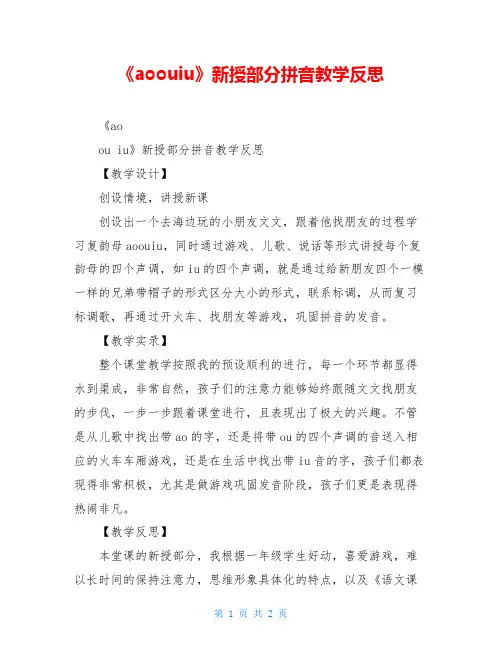 《aoouiu》新授部分拼音教学反思

《ao

ou iu》新授部分拼音教学反思

【教学设计】

创设情境，讲授新课

创设出一个去海边玩的小朋友文文，跟着他找朋友的过程学习复韵母aoouiu，同时通过游戏、儿歌、说话等形式讲授每个复韵母的四个声调，如iu的四个声调，就是通过给新朋友四个一模一样的兄弟带帽子的形式区分大小的形式，联系标调，从而复习标调歌，再通过开火车、找朋友等游戏，巩固拼音的发音。

【教学实录】

整个课堂教学按照我的预设顺利的进行，每一个环节都显得水到渠成，非常自然，孩子们的注意力能够始终跟随文文找朋友的步伐，一步一步跟着课堂进行，且表现出了极大的兴趣。不管是从儿歌中找出带ao的字，还是将带ou的四个声调的音送入相应的火车车厢游戏，还是在生活中找出带iu音的字，孩子们都表现得非常积极，尤其是做游戏巩固发音阶段，孩子们更是表现得热闹非凡。

【教学反思】

本堂课的新授部分，我根据一年级学生好动，喜爱游戏，难以长时间的保持注意力，思维形象具体化的特点，以及《语文课

第 1 页 共 2 页